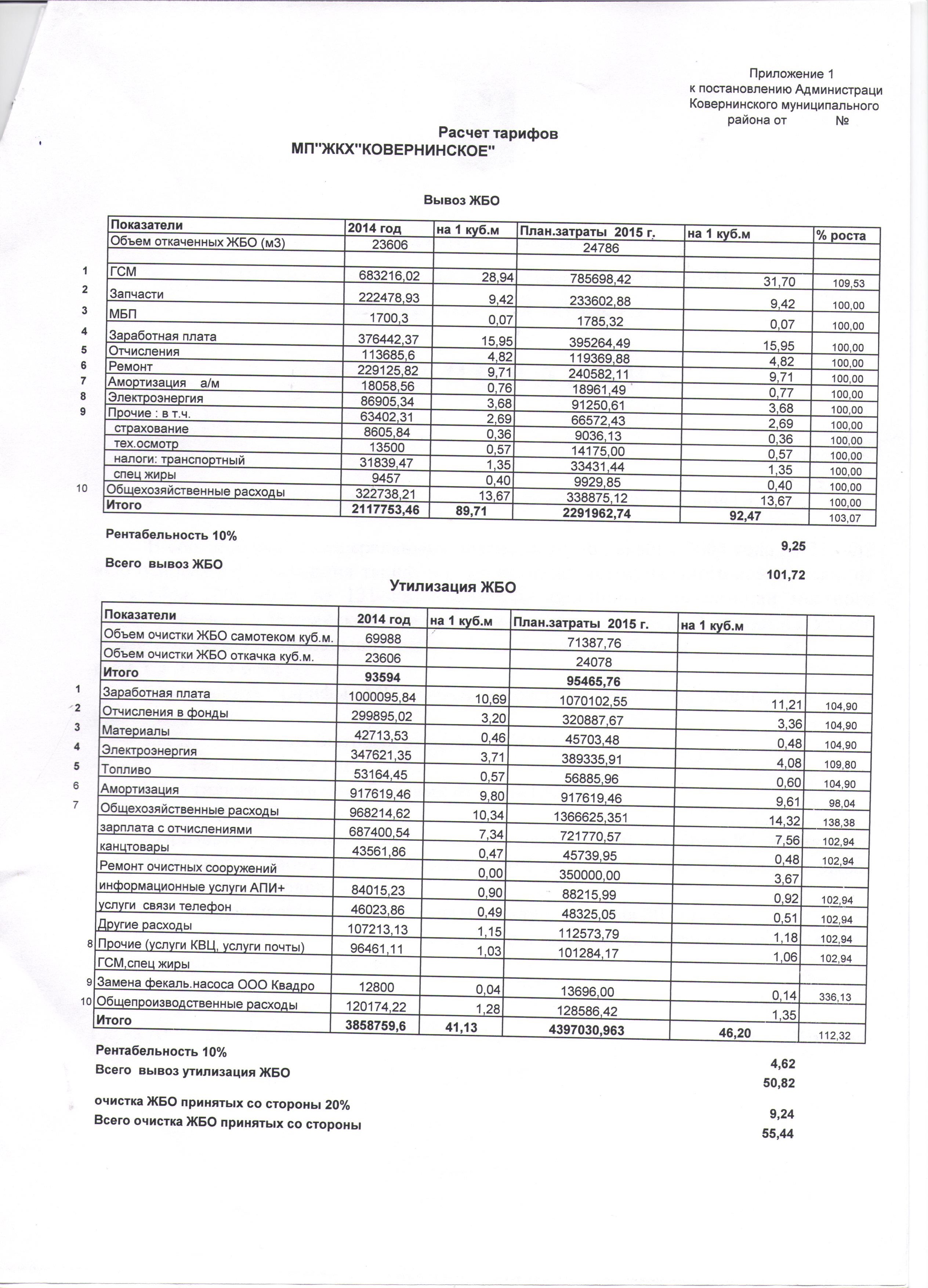 Приложение 1
к постановлению Администраци
Ковернинского муниципального
района от №

Расчет тарифов
МП"ЖКХ"КОВЕРНИНСКОЕ"

Вывоз ЖБО

| | Показатели | 2014 год | на 1 куб.м | План.затраты 2015 г. | на 1 куб.м | % роста |
|---|---|---|---|---|---|---|
| | Объем откаченных ЖБО (м3) | 23606 | | 24786 | | |
| | | | | | | |
| 1 | ГСМ | 683216,02 | 28,94 | 785698,42 | 31,70 | 109,53 |
| 2 | Запчасти | 222478,93 | 9,42 | 233602,88 | 9,42 | 100,00 |
| 3 | МБП | 1700,3 | 0,07 | 1785,32 | 0,07 | 100,00 |
| 4 | Заработная плата | 376442,37 | 15,95 | 395264,49 | 15,95 | 100,00 |
| 5 | Отчисления | 113685,6 | 4,82 | 119369,88 | 4,82 | 100,00 |
| 6 | Ремонт | 229125,82 | 9,71 | 240582,11 | 9,71 | 100,00 |
| 7 | Амортизация а/м | 18058,56 | 0,76 | 18961,49 | 0,77 | 100,00 |
| 8 | Электроэнергия | 86905,34 | 3,68 | 91250,61 | 3,68 | 100,00 |
| 9 | Прочие : в т.ч. | 63402,31 | 2,69 | 66572,43 | 2,69 | 100,00 |
| | страхование | 8605,84 | 0,36 | 9036,13 | 0,36 | 100,00 |
| | тех.осмотр | 13500 | 0,57 | 14175,00 | 0,57 | 100,00 |
| | налоги: транспортный | 31839,47 | 1,35 | 33431,44 | 1,35 | 100,00 |
| | спец жиры | 9457 | 0,40 | 9929,85 | 0,40 | 100,00 |
| 10 | Общехозяйственные расходы | 322738,21 | 13,67 | 338875,12 | 13,67 | 100,00 |
| | Итого | 2117753,46 | 89,71 | 2291962,74 | 92,47 | 103,07 |

Рентабельность 10% 9,25

Всего вывоз ЖБО 101,72

Утилизация ЖБО

| | Показатели | 2014 год | на 1 куб.м | План.затраты 2015 г. | на 1 куб.м | |
|---|---|---|---|---|---|---|
| | Объем очистки ЖБО самотеком куб.м. | 69988 | | 71387,76 | | |
| | Объем очистки ЖБО откачка куб.м. | 23606 | | 24078 | | |
| | Итого | 93594 | | 95465,76 | | |
| 1 | Заработная плата | 1000095,84 | 10,69 | 1070102,55 | 11,21 | 104,90 |
| 2 | Отчисления в фонды | 299895,02 | 3,20 | 320887,67 | 3,36 | 104,90 |
| 3 | Материалы | 42713,53 | 0,46 | 45703,48 | 0,48 | 104,90 |
| 4 | Электроэнергия | 347621,35 | 3,71 | 389335,91 | 4,08 | 109,80 |
| 5 | Топливо | 53164,45 | 0,57 | 56885,96 | 0,60 | 104,90 |
| 6 | Амортизация | 917619,46 | 9,80 | 917619,46 | 9,61 | 98,04 |
| 7 | Общехозяйственные расходы | 968214,62 | 10,34 | 1366625,351 | 14,32 | 138,38 |
| | зарплата с отчислениями | 687400,54 | 7,34 | 721770,57 | 7,56 | 102,94 |
| | канцтовары | 43561,86 | 0,47 | 45739,95 | 0,48 | 102,94 |
| | Ремонт очистных сооружений | | 0,00 | 350000,00 | 3,67 | |
| | информационные услуги АПИ+ | 84015,23 | 0,90 | 88215,99 | 0,92 | 102,94 |
| | услуги связи телефон | 46023,86 | 0,49 | 48325,05 | 0,51 | 102,94 |
| | Другие расходы | 107213,13 | 1,15 | 112573,79 | 1,18 | 102,94 |
| 8 | Прочие (услуги КВЦ, услуги почты) | 96461,11 | 1,03 | 101284,17 | 1,06 | 102,94 |
| | ГСМ,спец жиры | | | | | |
| 9 | Замена фекаль.насоса ООО Квадро | 12800 | 0,04 | 13696,00 | 0,14 | 336,13 |
| 10 | Общепроизводственные расходы | 120174,22 | 1,28 | 128586,42 | 1,35 | |
| | Итого | 3858759,6 | 41,13 | 4397030,963 | 46,20 | 112,32 |

Рентабельность 10% 4,62

Всего вывоз утилизация ЖБО 50,82

очистка ЖБО принятых со стороны 20% 9,24

Всего очистка ЖБО принятых со стороны 55,44